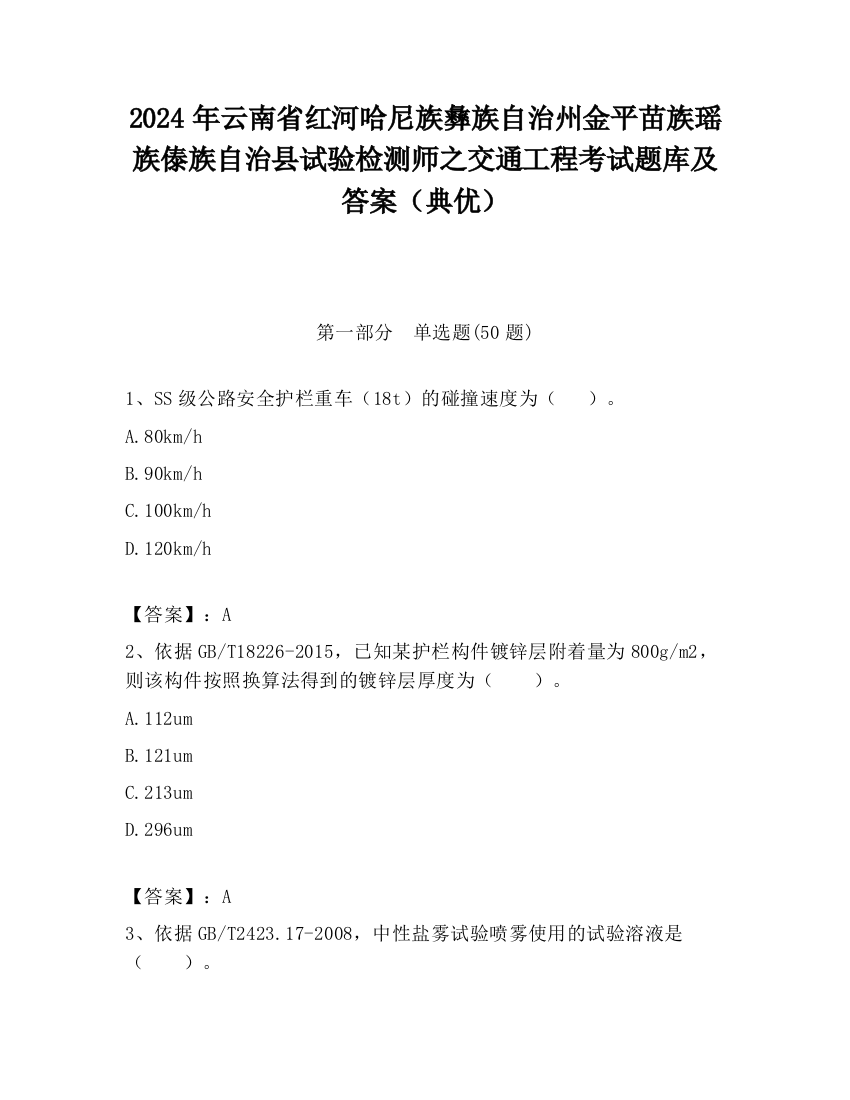 2024 年云南省红河哈尼族彝族自治州金平苗族瑶族傣族自治县试验检测师之交通工程考试题库及答案（典优）

第一部分　单选题(50 题)

1、SS 级公路安全护栏重车（18t）的碰撞速度为（　　）。

A.80km/h

B.90km/h

C.100km/h

D.120km/h

【答案】：A

2、依据 GB/T18226-2015，已知某护栏构件镀锌层附着量为 800g/m2，则该构件按照换算法得到的镀锌层厚度为（　　）。

A.112um

B.121um

C.213um

D.296um

【答案】：A

3、依据 GB/T2423.17-2008，中性盐雾试验喷雾使用的试验溶液是（　　）。